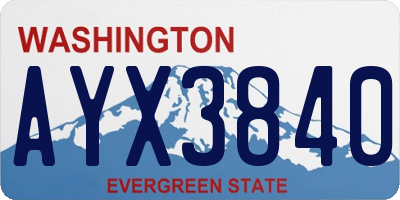 WASHINGTON
AYX3840
EVERGREEN STATE